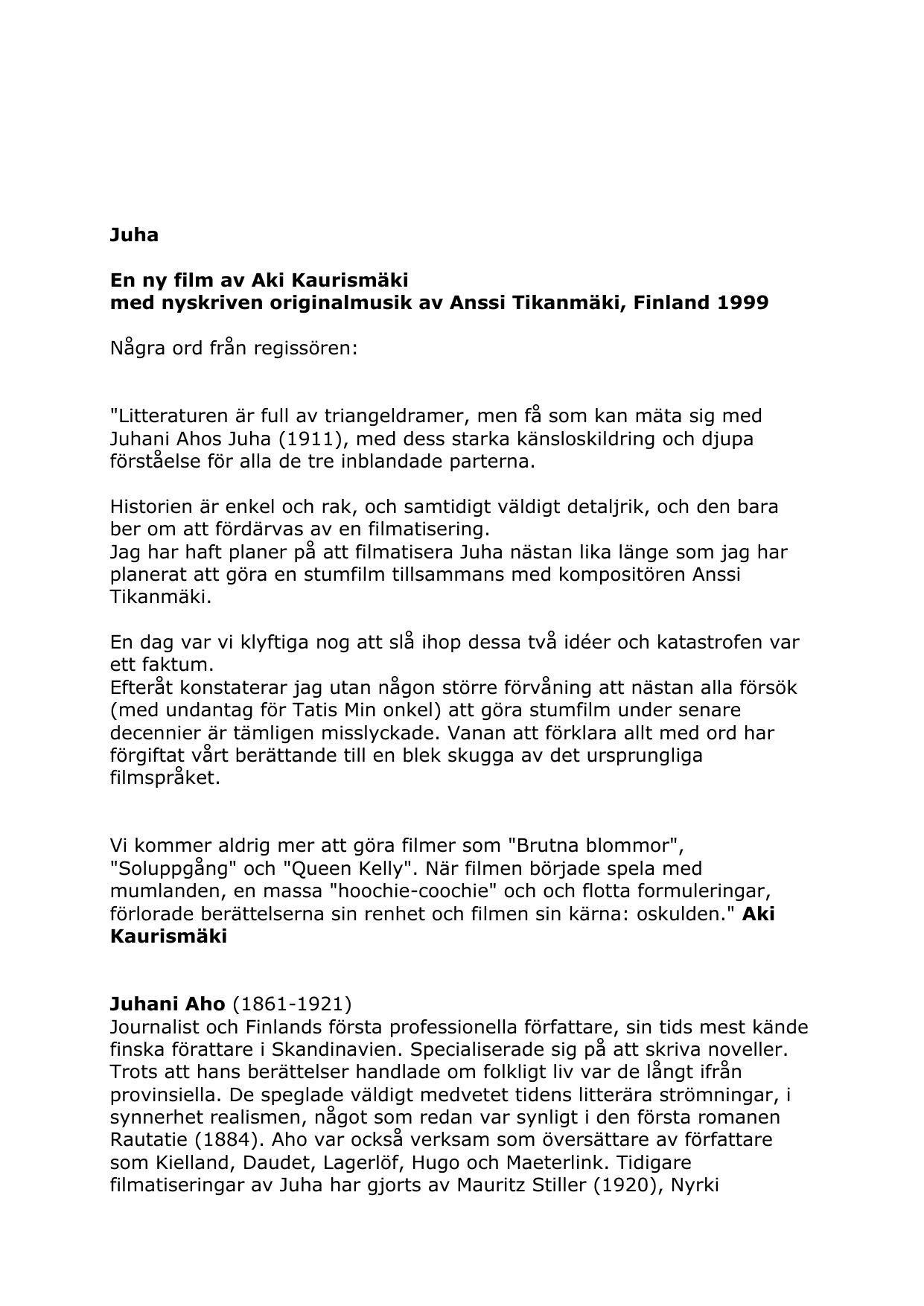 Juha

En ny film av Aki Kaurismäki
med nyskriven originalmusik av Anssi Tikanmäki, Finland 1999

Några ord från regissören:

"Litteraturen är full av triangeldramer, men få som kan mäta sig med Juhani Ahos Juha (1911), med dess starka känsloskildring och djupa förståelse för alla de tre inblandade parterna.

Historien är enkel och rak, och samtidigt väldigt detaljrik, och den bara ber om att fördärvas av en filmatisering.
Jag har haft planer på att filmatisera Juha nästan lika länge som jag har planerat att göra en stumfilm tillsammans med kompositören Anssi Tikanmäki.

En dag var vi klyftiga nog att slå ihop dessa två idéer och katastrofen var ett faktum.
Efteråt konstaterar jag utan någon större förvåning att nästan alla försök (med undantag för Tatis Min onkel) att göra stumfilm under senare decennier är tämligen misslyckade. Vanan att förklara allt med ord har förgiftat vårt berättande till en blek skugga av det ursprungliga filmspråket.

Vi kommer aldrig mer att göra filmer som "Brutna blommor", "Soluppgång" och "Queen Kelly". När filmen började spela med mumlanden, en massa "hoochie-coochie" och och flotta formuleringar, förlorade berättelserna sin renhet och filmen sin kärna: oskulden." Aki Kaurismäki

Juhani Aho (1861-1921)
Journalist och Finlands första professionella författare, sin tids mest kände finska förattare i Skandinavien. Specialiserade sig på att skriva noveller. Trots att hans berättelser handlade om folkligt liv var de långt ifrån provinsiella. De speglade väldigt medvetet tidens litterära strömningar, i synnerhet realismen, något som redan var synligt i den första romanen Rautatie (1884). Aho var också verksam som översättare av författare som Kielland, Daudet, Lagerlöf, Hugo och Maeterlink. Tidigare filmatiseringar av Juha har gjorts av Mauritz Stiller (1920), Nyrki